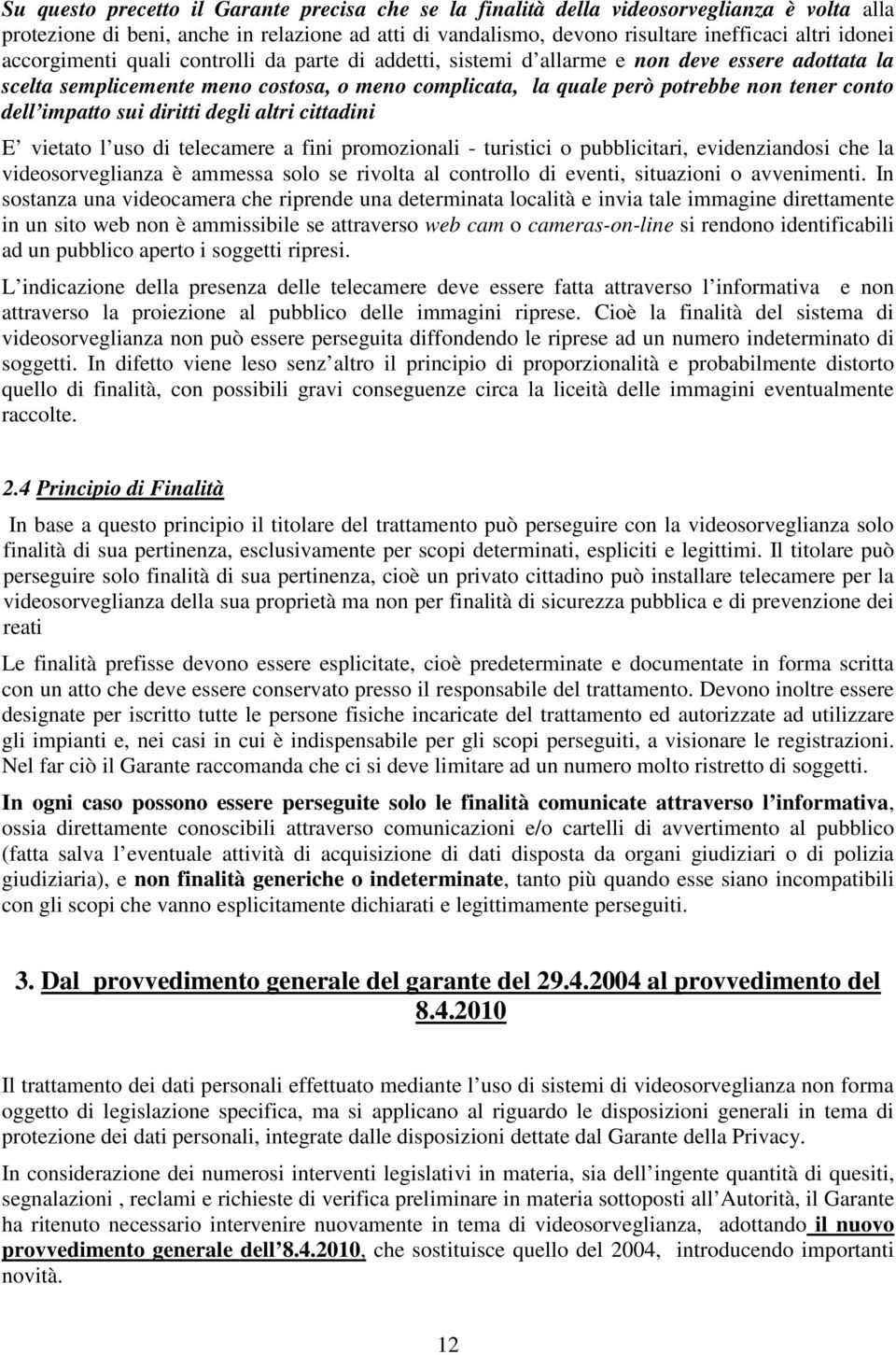 Su questo precetto il Garante precisa che se la finalità della videosorveglianza è volta alla protezione di beni, anche in relazione ad atti di vandalismo, devono risultare inefficaci altri idonei accorgimenti quali controlli da parte di addetti, sistemi d allarme e non deve essere adottata la scelta semplicemente meno costosa, o meno complicata, la quale però potrebbe non tener conto dell impatto sui diritti degli altri cittadini

E vietato l uso di telecamere a fini promozionali - turistici o pubblicitari, evidenziandosi che la videosorveglianza è ammessa solo se rivolta al controllo di eventi, situazioni o avvenimenti. In sostanza una videocamera che riprende una determinata località e invia tale immagine direttamente in un sito web non è ammissibile se attraverso web cam o cameras-on-line si rendono identificabili ad un pubblico aperto i soggetti ripresi.

L indicazione della presenza delle telecamere deve essere fatta attraverso l informativa e non attraverso la proiezione al pubblico delle immagini riprese. Cioè la finalità del sistema di videosorveglianza non può essere perseguita diffondendo le riprese ad un numero indeterminato di soggetti. In difetto viene leso senz altro il principio di proporzionalità e probabilmente distorto quello di finalità, con possibili gravi conseguenze circa la liceità delle immagini eventualmente raccolte.

2.4 Principio di Finalità

In base a questo principio il titolare del trattamento può perseguire con la videosorveglianza solo finalità di sua pertinenza, esclusivamente per scopi determinati, espliciti e legittimi. Il titolare può perseguire solo finalità di sua pertinenza, cioè un privato cittadino può installare telecamere per la videosorveglianza della sua proprietà ma non per finalità di sicurezza pubblica e di prevenzione dei reati

Le finalità prefisse devono essere esplicitate, cioè predeterminate e documentate in forma scritta con un atto che deve essere conservato presso il responsabile del trattamento. Devono inoltre essere designate per iscritto tutte le persone fisiche incaricate del trattamento ed autorizzate ad utilizzare gli impianti e, nei casi in cui è indispensabile per gli scopi perseguiti, a visionare le registrazioni. Nel far ciò il Garante raccomanda che ci si deve limitare ad un numero molto ristretto di soggetti.

In ogni caso possono essere perseguite solo le finalità comunicate attraverso l informativa, ossia direttamente conoscibili attraverso comunicazioni e/o cartelli di avvertimento al pubblico (fatta salva l eventuale attività di acquisizione di dati disposta da organi giudiziari o di polizia giudiziaria), e non finalità generiche o indeterminate, tanto più quando esse siano incompatibili con gli scopi che vanno esplicitamente dichiarati e legittimamente perseguiti.

3. Dal provvedimento generale del garante del 29.4.2004 al provvedimento del 8.4.2010

Il trattamento dei dati personali effettuato mediante l uso di sistemi di videosorveglianza non forma oggetto di legislazione specifica, ma si applicano al riguardo le disposizioni generali in tema di protezione dei dati personali, integrate dalle disposizioni dettate dal Garante della Privacy.

In considerazione dei numerosi interventi legislativi in materia, sia dell ingente quantità di quesiti, segnalazioni , reclami e richieste di verifica preliminare in materia sottoposti all Autorità, il Garante ha ritenuto necessario intervenire nuovamente in tema di videosorveglianza, adottando il nuovo provvedimento generale dell 8.4.2010, che sostituisce quello del 2004, introducendo importanti novità.

12